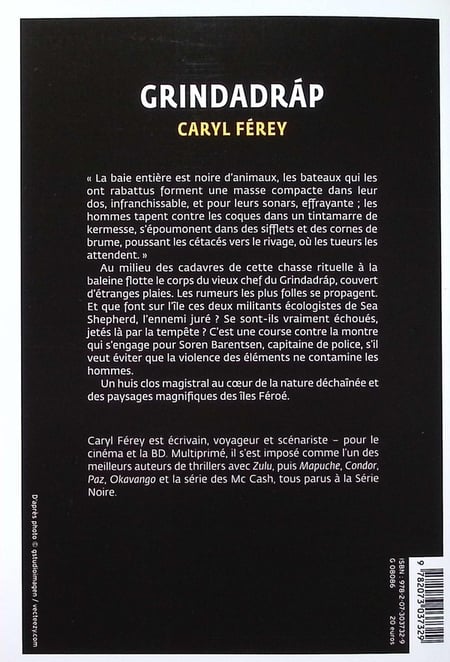 GRINDADRÁP

CARYL FÉREY

« La baie entière est noire d'animaux, les bateaux qui les ont rabattus forment une masse compacte dans leur dos, infranchissable, et pour leurs sonars, effrayante ; les hommes tapent contre les coques dans un tintamarre de kermesse, s'époumonent dans des sifflets et des cornes de brume, poussant les cétacés vers le rivage, où les tueurs les attendent. »

Au milieu des cadavres de cette chasse rituelle à la baleine flotte le corps du vieux chef du Grindadráp, couvert d'étranges plaies. Les rumeurs les plus folles se propagent. Et que font sur l'île ces deux militants écologistes de Sea Shepherd, l'ennemi juré ? Se sont-ils vraiment échoués, jetés là par la tempête ? C'est une course contre la montre qui s'engage pour Soren Barentsen, capitaine de police, s'il veut éviter que la violence des éléments ne contamine les hommes.

Un huis clos magistral au cœur de la nature déchaînée et des paysages magnifiques des îles Féroé.

Caryl Férey est écrivain, voyageur et scénariste – pour le cinéma et la BD. Multiprimé, il s'est imposé comme l'un des meilleurs auteurs de thrillers avec Zulu, puis Mapuche, Condor, Paz, Okavango et la série des Mc Cash, tous parus à la Série Noire.

D'après photo © qstudioimagen / vecteezy.com

ISBN : 978-2-07-303732-9
G 08086
20 euros

9 782073 037329